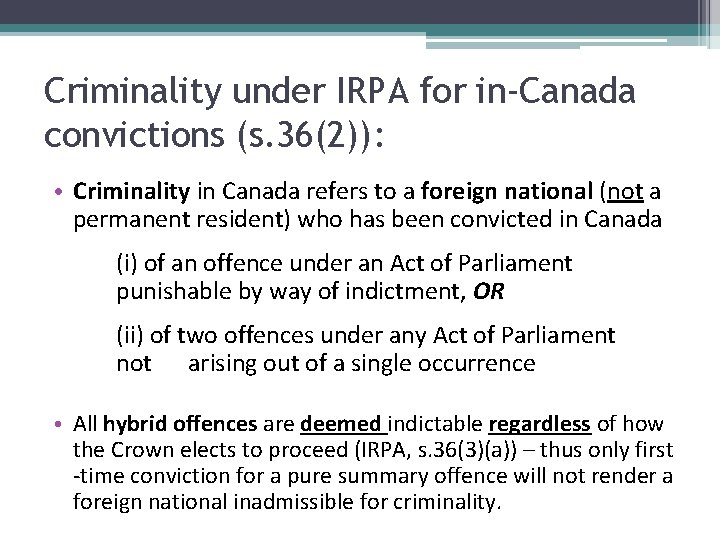 Criminality under IRPA for in-Canada convictions (s.36(2)):

• Criminality in Canada refers to a foreign national (not a permanent resident) who has been convicted in Canada

(i) of an offence under an Act of Parliament punishable by way of indictment, OR

(ii) of two offences under any Act of Parliament not arising out of a single occurrence

• All hybrid offences are deemed indictable regardless of how the Crown elects to proceed (IRPA, s.36(3)(a)) – thus only first -time conviction for a pure summary offence will not render a foreign national inadmissible for criminality.